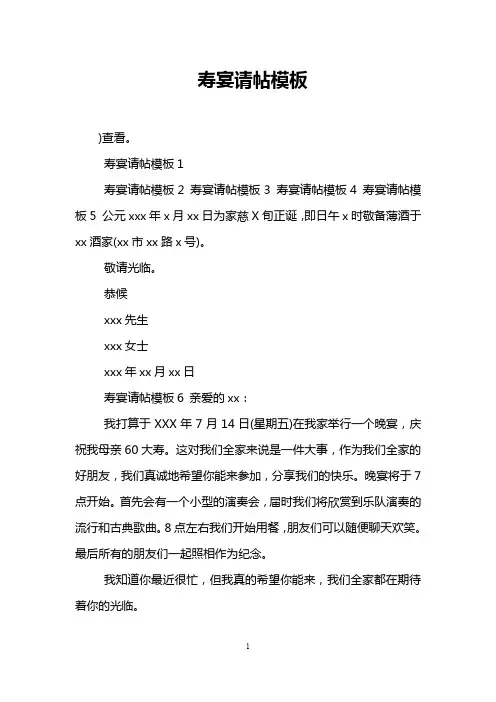 寿宴请帖模板

)查看。

寿宴请帖模板 1

寿宴请帖模板 2 寿宴请帖模板 3 寿宴请帖模板 4 寿宴请帖模板 5 公元 xxx 年 x 月 xx 日为家慈 X 旬正诞，即日午 x 时敬备薄酒于 xx 酒家(xx 市 xx 路 x 号)。

敬请光临。

恭候

xxx 先生

xxx 女士

xxx 年 xx 月 xx 日

寿宴请帖模板 6 亲爱的 xx：

我打算于 XXX 年 7 月 14 日(星期五)在我家举行一个晚宴，庆祝我母亲 60 大寿。这对我们全家来说是一件大事，作为我们全家的好朋友，我们真诚地希望你能来参加，分享我们的快乐。晚宴将于 7 点开始。首先会有一个小型的演奏会，届时我们将欣赏到乐队演奏的流行和古典歌曲。8 点左右我们开始用餐，朋友们可以随便聊天欢笑。最后所有的朋友们一起照相作为纪念。

我知道你最近很忙，但我真的希望你能来，我们全家都在期待着你的光临。

1